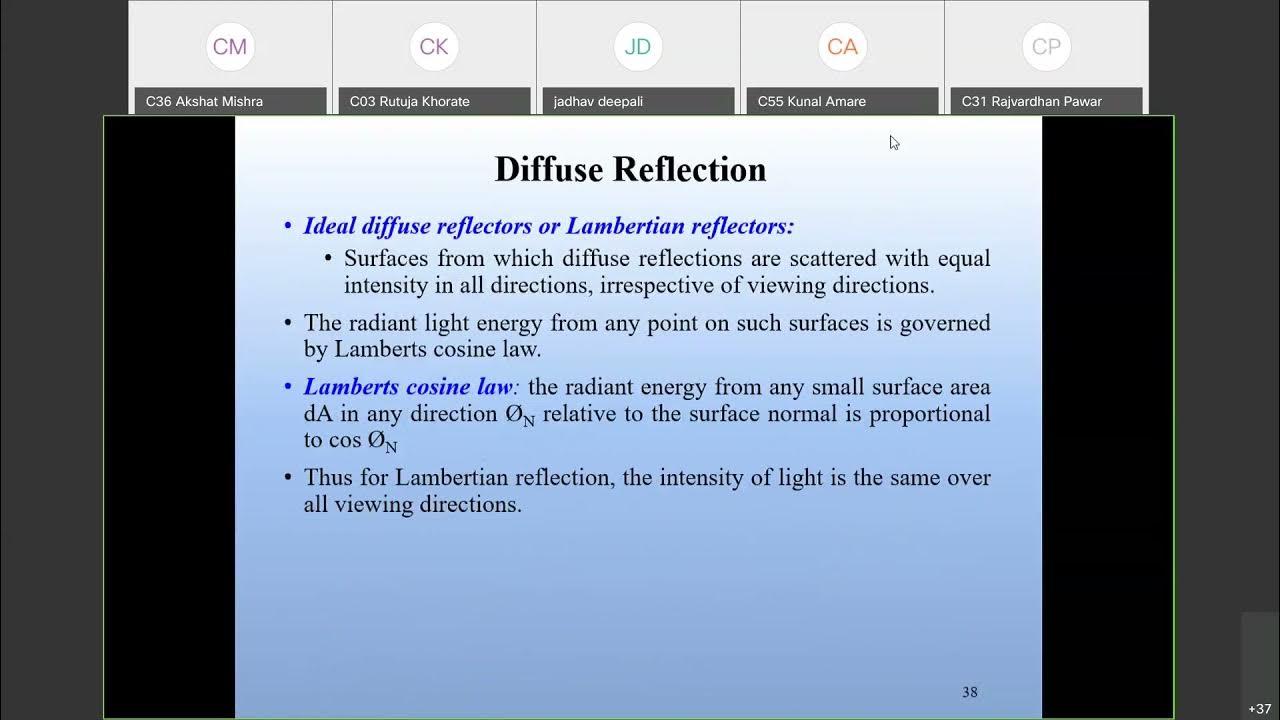 CM
C36 Akshat Mishra

CK
C03 Rutuja Khorate

JD
jadhav deepali

CA
C55 Kunal Amare

CP
C31 Rajvardhan Pawar

Diffuse Reflection

• Ideal diffuse reflectors or Lambertian reflectors:
  • Surfaces from which diffuse reflections are scattered with equal intensity in all directions, irrespective of viewing directions.
• The radiant light energy from any point on such surfaces is governed by Lamberts cosine law.
• Lamberts cosine law: the radiant energy from any small surface area dA in any direction $Ø_N$ relative to the surface normal is proportional to cos $Ø_N$
• Thus for Lambertian reflection, the intensity of light is the same over all viewing directions.

38

+37